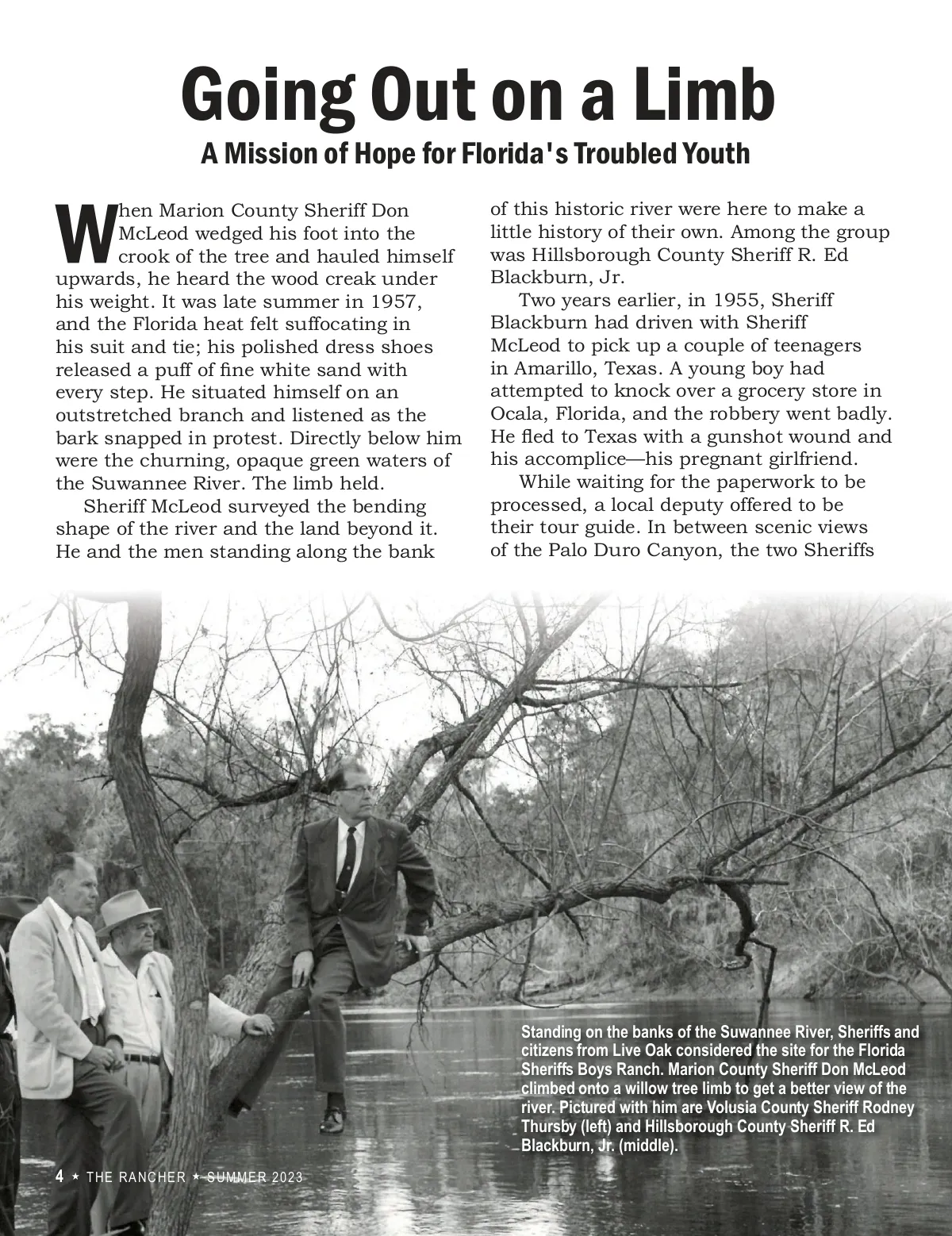 Going Out on a Limb

A Mission of Hope for Florida's Troubled Youth

When Marion County Sheriff Don McLeod wedged his foot into the crook of the tree and hauled himself upwards, he heard the wood creak under his weight. It was late summer in 1957, and the Florida heat felt suffocating in his suit and tie; his polished dress shoes released a puff of fine white sand with every step. He situated himself on an outstretched branch and listened as the bark snapped in protest. Directly below him were the churning, opaque green waters of the Suwannee River. The limb held.

Sheriff McLeod surveyed the bending shape of the river and the land beyond it. He and the men standing along the bank of this historic river were here to make a little history of their own. Among the group was Hillsborough County Sheriff R. Ed Blackburn, Jr.

Two years earlier, in 1955, Sheriff Blackburn had driven with Sheriff McLeod to pick up a couple of teenagers in Amarillo, Texas. A young boy had attempted to knock over a grocery store in Ocala, Florida, and the robbery went badly. He fled to Texas with a gunshot wound and his accomplice—his pregnant girlfriend.

While waiting for the paperwork to be processed, a local deputy offered to be their tour guide. In between scenic views of the Palo Duro Canyon, the two Sheriffs

Standing on the banks of the Suwannee River, Sheriffs and citizens from Live Oak considered the site for the Florida Sheriffs Boys Ranch. Marion County Sheriff Don McLeod climbed onto a willow tree limb to get a better view of the river. Pictured with him are Volusia County Sheriff Rodney Thursby (left) and Hillsborough County Sheriff R. Ed Blackburn, Jr. (middle).

4 ★ THE RANCHER ★ SUMMER 2023